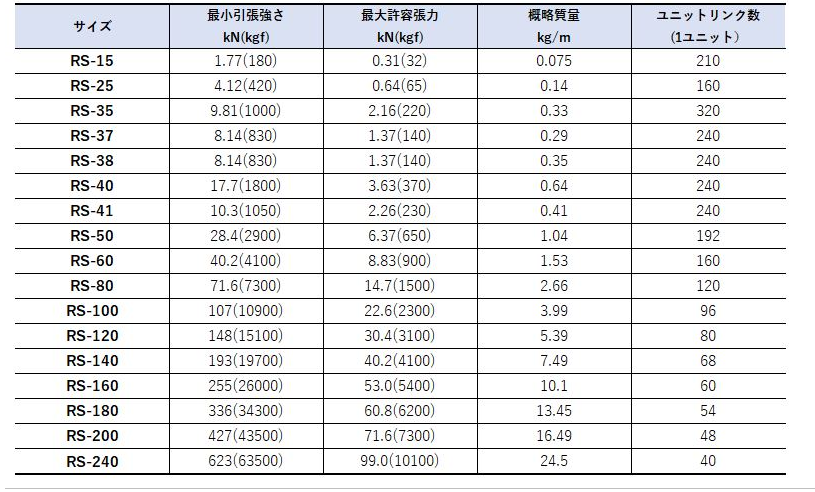 | サイズ | 最小引張強さ kN(kgf) | 最大許容張力 kN(kgf) | 概略質量 kg/m | ユニットリンク数 (1ユニット) |
|---|---|---|---|---|
| RS-15 | 1.77(180) | 0.31(32) | 0.075 | 210 |
| RS-25 | 4.12(420) | 0.64(65) | 0.14 | 160 |
| RS-35 | 9.81(1000) | 2.16(220) | 0.33 | 320 |
| RS-37 | 8.14(830) | 1.37(140) | 0.29 | 240 |
| RS-38 | 8.14(830) | 1.37(140) | 0.35 | 240 |
| RS-40 | 17.7(1800) | 3.63(370) | 0.64 | 240 |
| RS-41 | 10.3(1050) | 2.26(230) | 0.41 | 240 |
| RS-50 | 28.4(2900) | 6.37(650) | 1.04 | 192 |
| RS-60 | 40.2(4100) | 8.83(900) | 1.53 | 160 |
| RS-80 | 71.6(7300) | 14.7(1500) | 2.66 | 120 |
| RS-100 | 107(10900) | 22.6(2300) | 3.99 | 96 |
| RS-120 | 148(15100) | 30.4(3100) | 5.39 | 80 |
| RS-140 | 193(19700) | 40.2(4100) | 7.49 | 68 |
| RS-160 | 255(26000) | 53.0(5400) | 10.1 | 60 |
| RS-180 | 336(34300) | 60.8(6200) | 13.45 | 54 |
| RS-200 | 427(43500) | 71.6(7300) | 16.49 | 48 |
| RS-240 | 623(63500) | 99.0(10100) | 24.5 | 40 |